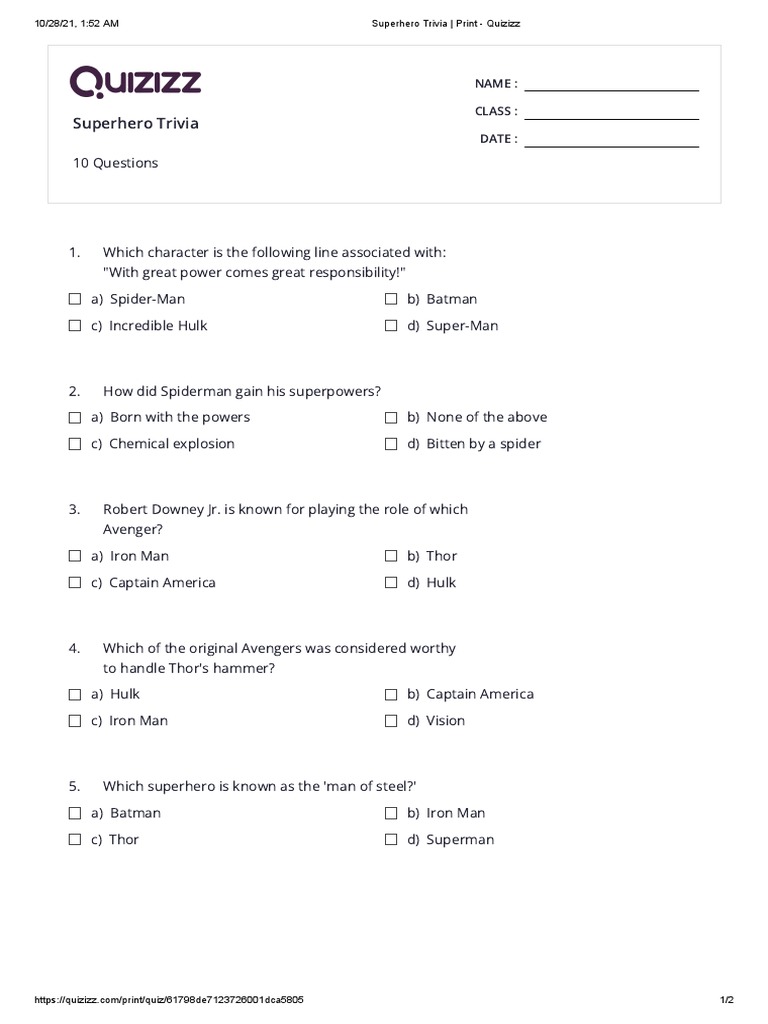 10/28/21, 1:52 AM

Superhero Trivia | Print - Quizizz

Quizizz

Superhero Trivia

10 Questions

NAME :

CLASS :

DATE :

1. Which character is the following line associated with: "With great power comes great responsibility!"

a) Spider-Man
b) Batman
c) Incredible Hulk
d) Super-Man

2. How did Spiderman gain his superpowers?

a) Born with the powers
b) None of the above
c) Chemical explosion
d) Bitten by a spider

3. Robert Downey Jr. is known for playing the role of which Avenger?

a) Iron Man
b) Thor
c) Captain America
d) Hulk

4. Which of the original Avengers was considered worthy to handle Thor's hammer?

a) Hulk
b) Captain America
c) Iron Man
d) Vision

5. Which superhero is known as the 'man of steel?'

a) Batman
b) Iron Man
c) Thor
d) Superman

https://quizizz.com/print/quiz/61798de7123726001dca5805

1/2